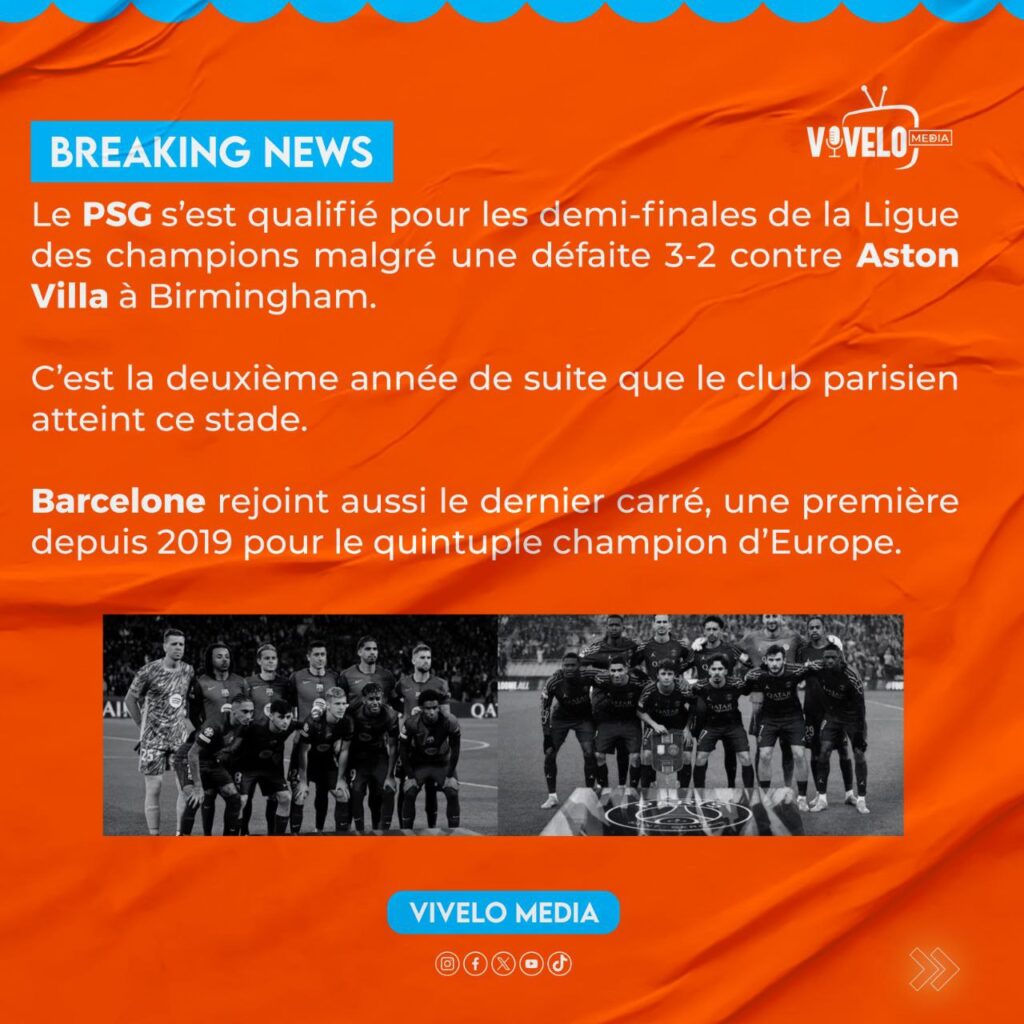 BREAKING NEWS

VIVELO MEDIA

Le PSG s'est qualifié pour les demi-finales de la Ligue des champions malgré une défaite 3-2 contre Aston Villa à Birmingham.

C'est la deuxième année de suite que le club parisien atteint ce stade.

Barcelone rejoint aussi le dernier carré, une première depuis 2019 pour le quintuple champion d'Europe.

VIVELO MEDIA